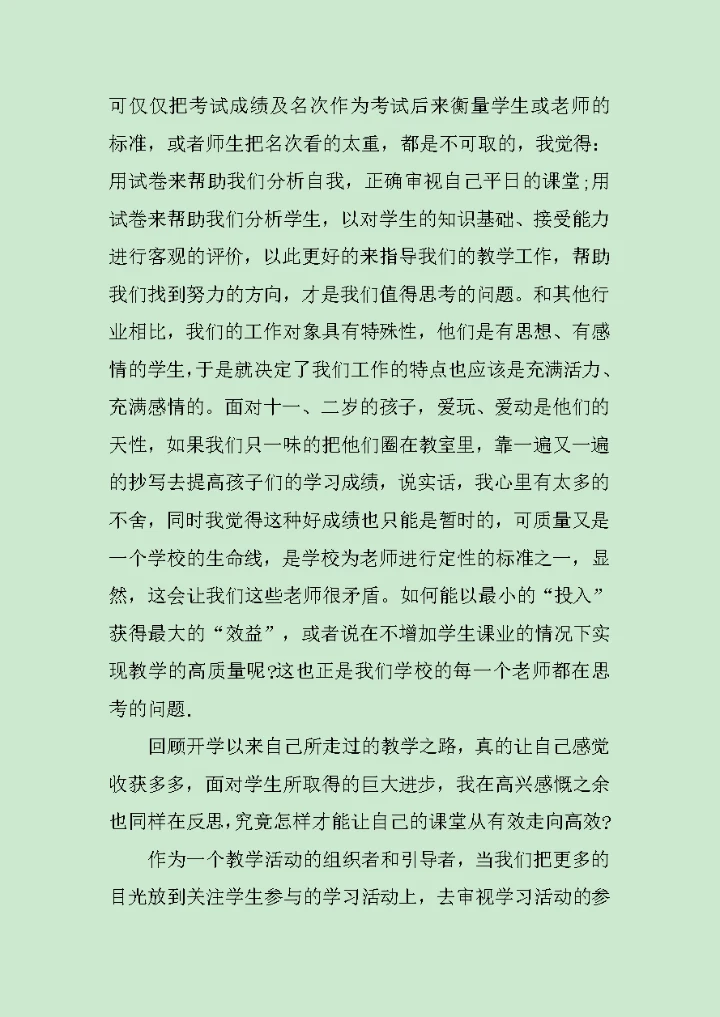 可仅仅把考试成绩及名次作为考试后来衡量学生或老师的标准，或者师生把名次看的太重，都是不可取的，我觉得：用试卷来帮助我们分析自我，正确审视自己平日的课堂;用试卷来帮助我们分析学生，以对学生的知识基础、接受能力进行客观的评价，以此更好的来指导我们的教学工作，帮助我们找到努力的方向，才是我们值得思考的问题。和其他行业相比，我们的工作对象具有特殊性，他们是有思想、有感情的学生，于是就决定了我们工作的特点也应该是充满活力、充满感情的。面对十一、二岁的孩子，爱玩、爱动是他们的天性，如果我们只一味的把他们圈在教室里，靠一遍又一遍的抄写去提高孩子们的学习成绩，说实话，我心里有太多的不舍，同时我觉得这种好成绩也只能是暂时的，可质量又是一个学校的生命线，是学校为老师进行定性的标准之一，显然，这会让我们这些老师很矛盾。如何能以最小的“投入”获得最大的“效益”，或者说在不增加学生课业的情况下实现教学的高质量呢?这也正是我们学校的每一个老师都在思考的问题.

回顾开学以来自己所走过的教学之路，真的让自己感觉收获多多，面对学生所取得的巨大进步，我在高兴感慨之余也同样在反思，究竟怎样才能让自己的课堂从有效走向高效?

作为一个教学活动的组织者和引导者，当我们把更多的目光放到关注学生参与的学习活动上，去审视学习活动的参